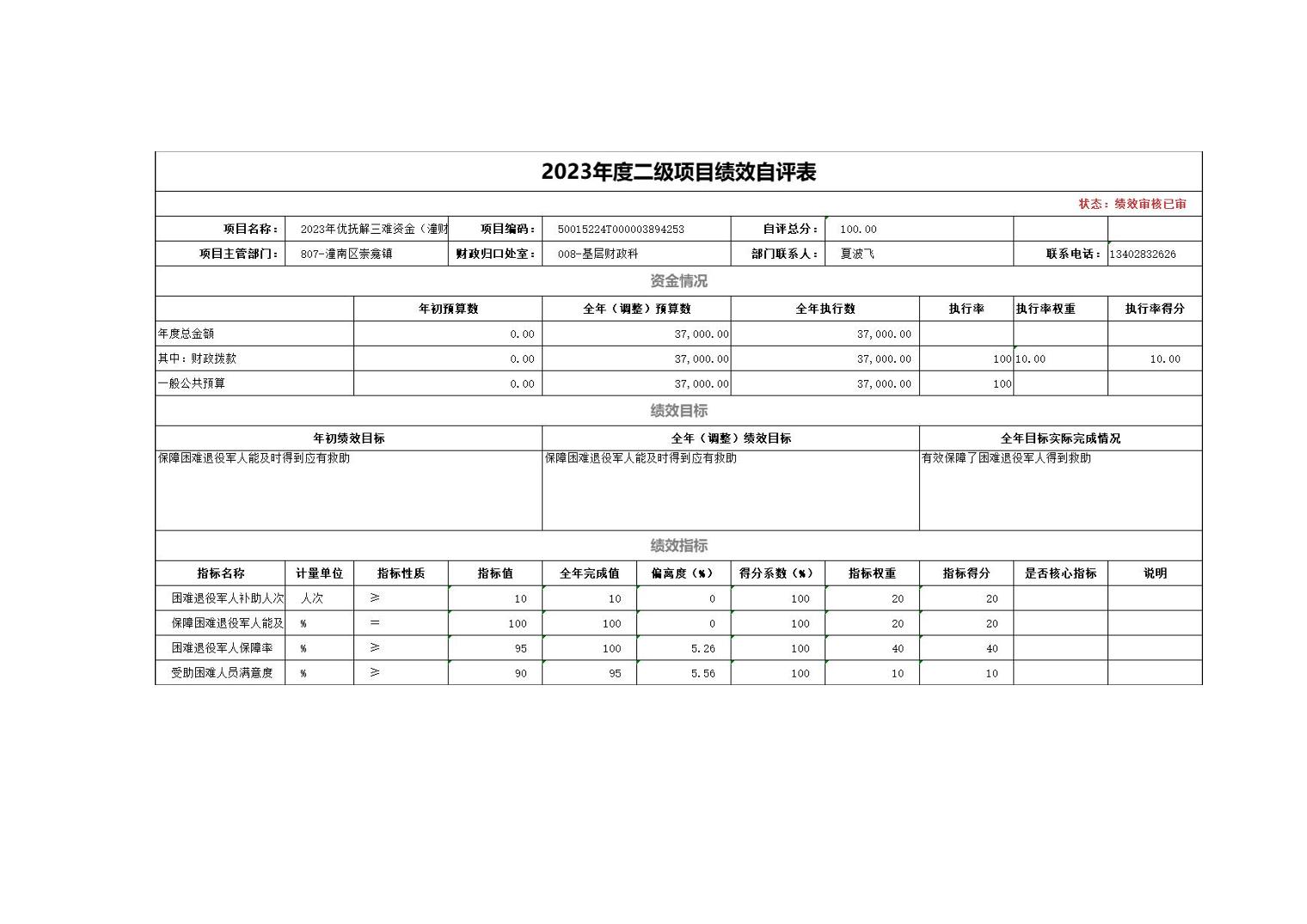 2023年度二级项目绩效自评表

状态：绩效审核已审

| 项目名称： | 2023年优抚解三难资金（潼财 | 项目编码： | 50015224T000003894253 | 自评总分： | 100.00 | | |
|---|---|---|---|---|---|---|---|
| 项目主管部门： | 807-潼南区崇龛镇 | 财政归口处室： | 008-基层财政科 | 部门联系人： | 夏波飞 | 联系电话： | 13402832626 |

资金情况

| | 年初预算数 | 全年（调整）预算数 | 全年执行数 | 执行率 | 执行率权重 | 执行率得分 |
|---|---|---|---|---|---|---|
| 年度总金额 | 0.00 | 37,000.00 | 37,000.00 | | | |
| 其中：财政拨款 | 0.00 | 37,000.00 | 37,000.00 | 100 | 10.00 | 10.00 |
| 一般公共预算 | 0.00 | 37,000.00 | 37,000.00 | 100 | | |

绩效目标

| 年初绩效目标 | 全年（调整）绩效目标 | 全年目标实际完成情况 |
|---|---|---|
| 保障困难退役军人能及时得到应有救助 | 保障困难退役军人能及时得到应有救助 | 有效保障了困难退役军人得到救助 |

绩效指标

| 指标名称 | 计量单位 | 指标性质 | 指标值 | 全年完成值 | 偏离度（%） | 得分系数（%） | 指标权重 | 指标得分 | 是否核心指标 | 说明 |
|---|---|---|---|---|---|---|---|---|---|---|
| 困难退役军人补助人次 | 人次 | ≥ | 10 | 10 | 0 | 100 | 20 | 20 | | |
| 保障困难退役军人能及 | % | = | 100 | 100 | 0 | 100 | 20 | 20 | | |
| 困难退役军人保障率 | % | ≥ | 95 | 100 | 5.26 | 100 | 40 | 40 | | |
| 受助困难人员满意度 | % | ≥ | 90 | 95 | 5.56 | 100 | 10 | 10 | | |